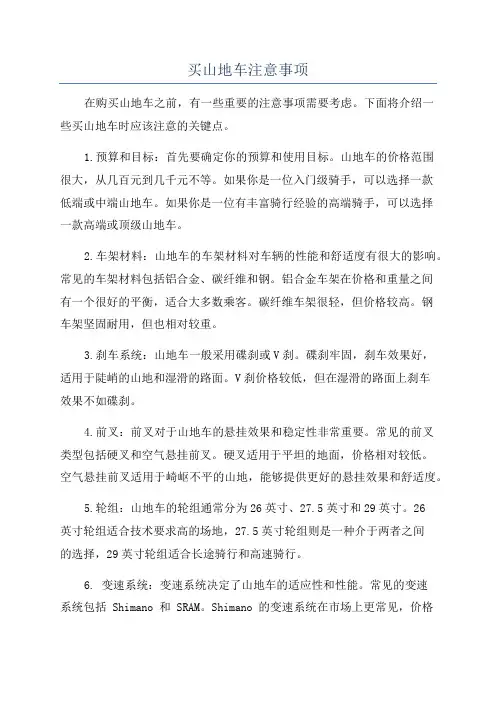 买山地车注意事项

在购买山地车之前，有一些重要的注意事项需要考虑。下面将介绍一些买山地车时应该注意的关键点。

1.预算和目标：首先要确定你的预算和使用目标。山地车的价格范围很大，从几百元到几千元不等。如果你是一位入门级骑手，可以选择一款低端或中端山地车。如果你是一位有丰富骑行经验的高端骑手，可以选择一款高端或顶级山地车。

2.车架材料：山地车的车架材料对车辆的性能和舒适度有很大的影响。常见的车架材料包括铝合金、碳纤维和钢。铝合金车架在价格和重量之间有一个很好的平衡，适合大多数乘客。碳纤维车架很轻，但价格较高。钢车架坚固耐用，但也相对较重。

3.刹车系统：山地车一般采用碟刹或V刹。碟刹牢固，刹车效果好，适用于陡峭的山地和湿滑的路面。V刹价格较低，但在湿滑的路面上刹车效果不如碟刹。

4.前叉：前叉对于山地车的悬挂效果和稳定性非常重要。常见的前叉类型包括硬叉和空气悬挂前叉。硬叉适用于平坦的地面，价格相对较低。空气悬挂前叉适用于崎岖不平的山地，能够提供更好的悬挂效果和舒适度。

5.轮组：山地车的轮组通常分为26英寸、27.5英寸和29英寸。26英寸轮组适合技术要求高的场地，27.5英寸轮组则是一种介于两者之间的选择，29英寸轮组适合长途骑行和高速骑行。

6. 变速系统：变速系统决定了山地车的适应性和性能。常见的变速系统包括 Shimano 和 SRAM。Shimano 的变速系统在市场上更常见，价格